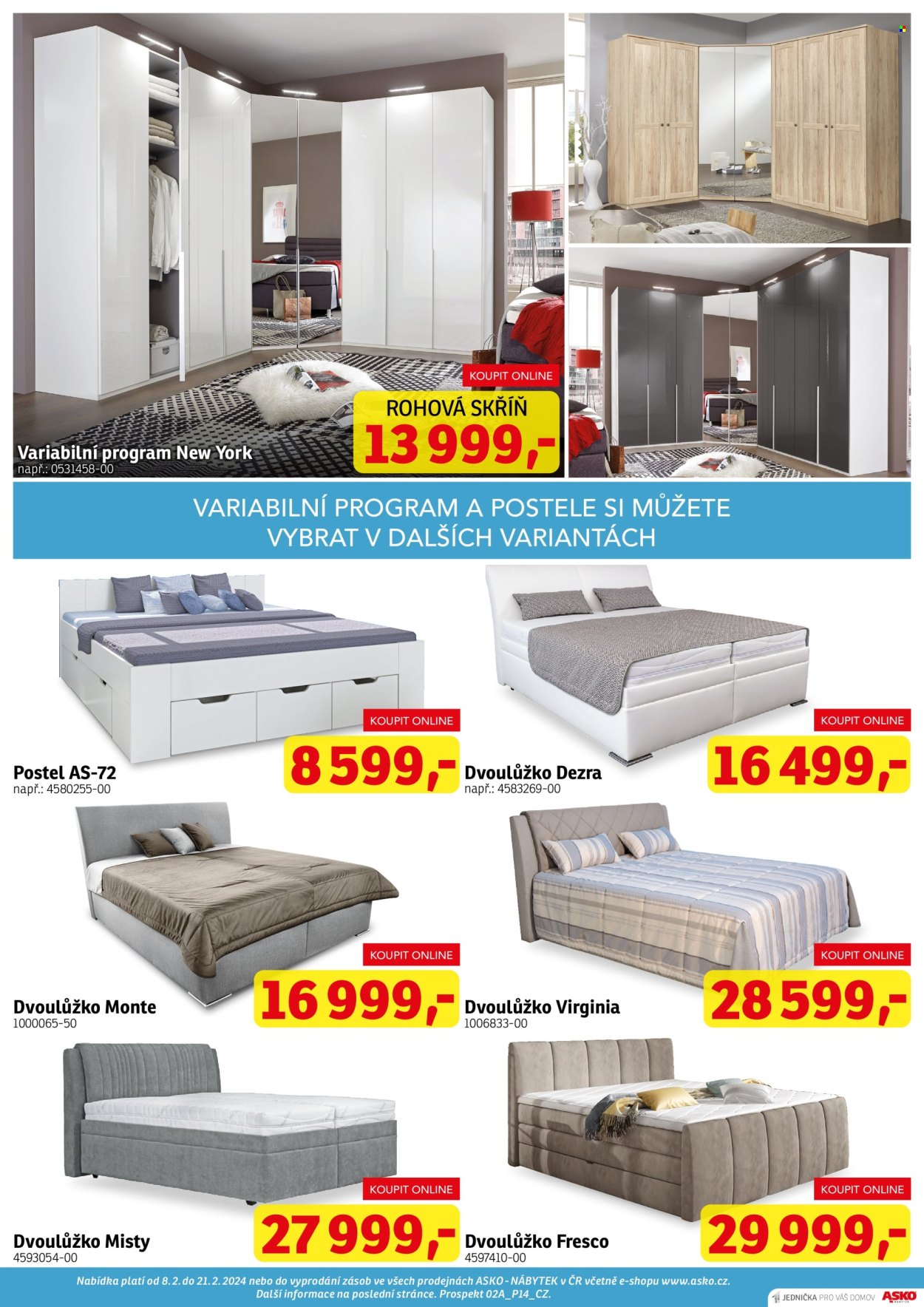 KOUPIT ONLINE

ROHOVÁ SKŘÍŇ

13 999,-

Variabilní program New York
např.: 0531458-00

VARIABILNÍ PROGRAM A POSTELE SI MŮŽETE VYBRAT V DALŠÍCH VARIANTÁCH

KOUPIT ONLINE

8 599,-

Postel AS-72
např.: 4580255-00

KOUPIT ONLINE

16 499,-

Dvoulůžko Dezra
např.: 4583269-00

KOUPIT ONLINE

16 999,-

Dvoulůžko Monte
1000065-50

KOUPIT ONLINE

28 599,-

Dvoulůžko Virginia
1006833-00

KOUPIT ONLINE

27 999,-

Dvoulůžko Misty
4593054-00

KOUPIT ONLINE

29 999,-

Dvoulůžko Fresco
4597410-00

Nabídka platí od 8. 2. do 21. 2. 2024 nebo do vyprodání zásob ve všech prodejnách ASKO - NÁBYTEK v ČR včetně e-shopu www.asko.cz. Další informace na poslední stránce. Prospekt 02A_P14_CZ.

JEDNIČKA PRO VÁŠ DOMOV ASKO